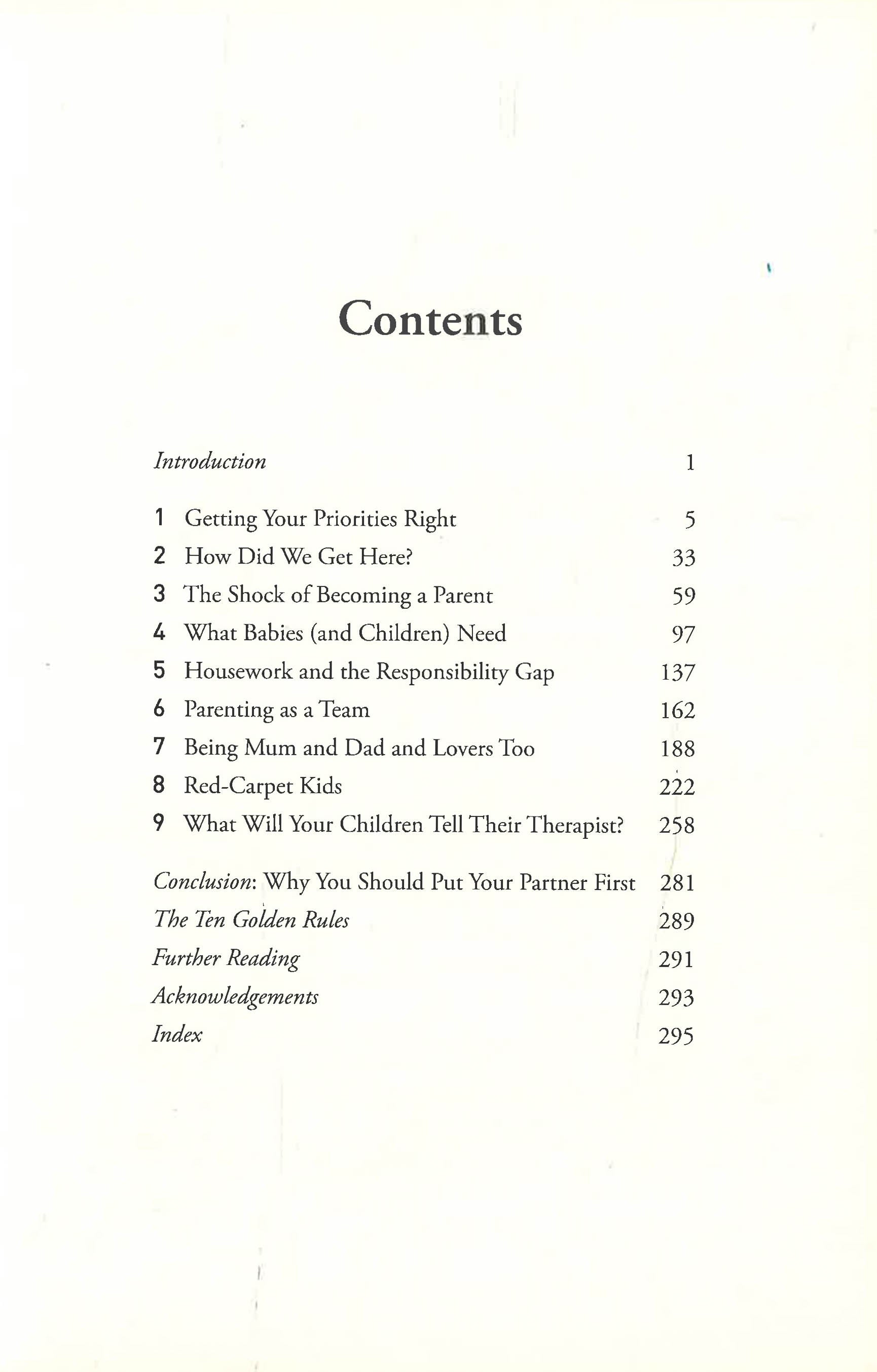 Contents

Introduction 1

1 Getting Your Priorities Right 5
2 How Did We Get Here? 33
3 The Shock of Becoming a Parent 59
4 What Babies (and Children) Need 97
5 Housework and the Responsibility Gap 137
6 Parenting as a Team 162
7 Being Mum and Dad and Lovers Too 188
8 Red-Carpet Kids 222
9 What Will Your Children Tell Their Therapist? 258

Conclusion: Why You Should Put Your Partner First 281
The Ten Golden Rules 289
Further Reading 291
Acknowledgements 293
Index 295